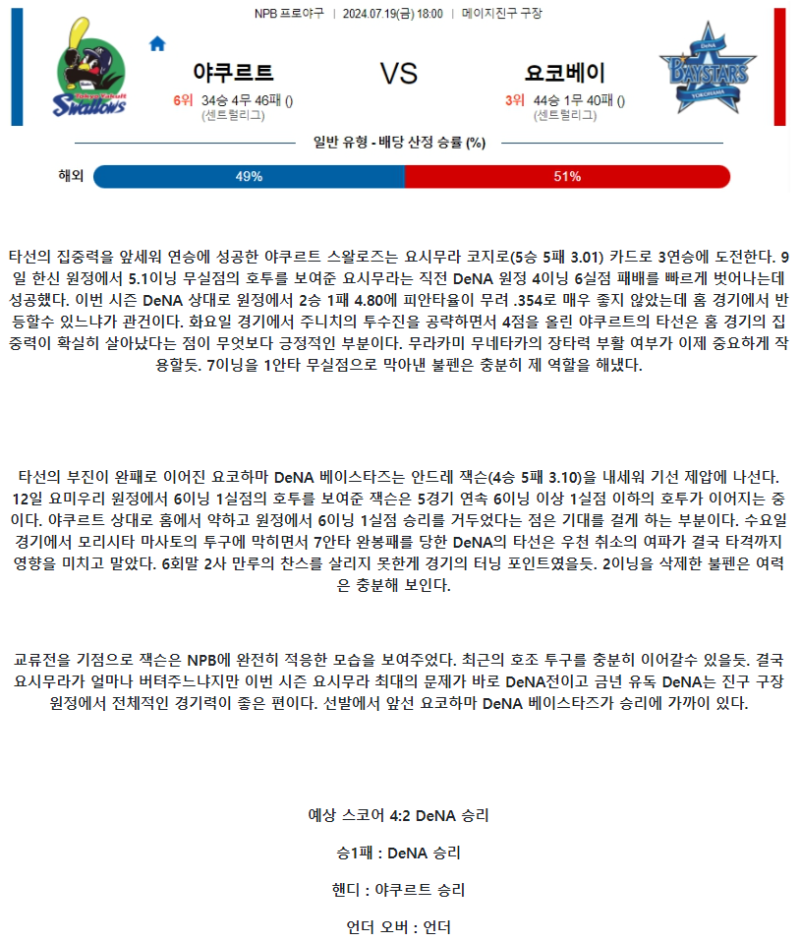 NPB 프로야구 | 2024.07.19(금) 18:00 | 메이지진구 구장

Tokyo Yakult Swallows

야쿠르트

6위 34승 4무 46패 ()
(센트럴리그)

VS

요코베이

3위 44승 1무 40패 ()
(센트럴리그)

DeNA BAYSTARS YOKOHAMA

일반 유형 - 배당 산정 승률 (%)

해외 49% 51%

타선의 집중력을 앞세워 연승에 성공한 야쿠르트 스왈로즈는 요시무라 코지로(5승 5패 3.01) 카드로 3연승에 도전한다. 9일 한신 원정에서 5.1이닝 무실점의 호투를 보여준 요시무라는 직전 DeNA 원정 4이닝 6실점 패배를 빠르게 벗어나는데 성공했다. 이번 시즌 DeNA 상대로 원정에서 2승 1패 4.80에 피안타율이 무려 .354로 매우 좋지 않았는데 홈 경기에서 반등할수 있느냐가 관건이다. 화요일 경기에서 주니치의 투수진을 공략하면서 4점을 올린 야쿠르트의 타선은 홈 경기의 집중력이 확실히 살아났다는 점이 무엇보다 긍정적인 부분이다. 무라카미 무네타카의 장타력 부활 여부가 이제 중요하게 작용할듯. 7이닝을 1안타 무실점으로 막아낸 불펜은 충분히 제 역할을 해냈다.

타선의 부진이 완패로 이어진 요코하마 DeNA 베이스타즈는 안드레 잭슨(4승 5패 3.10)을 내세워 기선 제압에 나선다. 12일 요미우리 원정에서 6이닝 1실점의 호투를 보여준 잭슨은 5경기 연속 6이닝 이상 1실점 이하의 호투가 이어지는 중이다. 야쿠르트 상대로 홈에서 약하고 원정에서 6이닝 1실점 승리를 거두었다는 점은 기대를 걸게 하는 부분이다. 수요일 경기에서 모리시타 마사토의 투구에 막히면서 7안타 완봉패를 당한 DeNA의 타선은 우천 취소의 여파가 결국 타격까지 영향을 미치고 말았다. 6회말 2사 만루의 찬스를 살리지 못한게 경기의 터닝 포인트였을듯. 2이닝을 삭제한 불펜은 여력은 충분해 보인다.

교류전을 기점으로 잭슨은 NPB에 완전히 적응한 모습을 보여주었다. 최근의 호조 투구를 충분히 이어갈수 있을듯. 결국 요시무라가 얼마나 버텨주느냐지만 이번 시즌 요시무라 최대의 문제가 바로 DeNA전이고 금년 유독 DeNA는 진구 구장 원정에서 전체적인 경기력이 좋은 편이다. 선발에서 앞선 요코하마 DeNA 베이스타즈가 승리에 가까이 있다.

예상 스코어 4:2 DeNA 승리

승1패 : DeNA 승리

핸디 : 야쿠르트 승리

언더 오버 : 언더